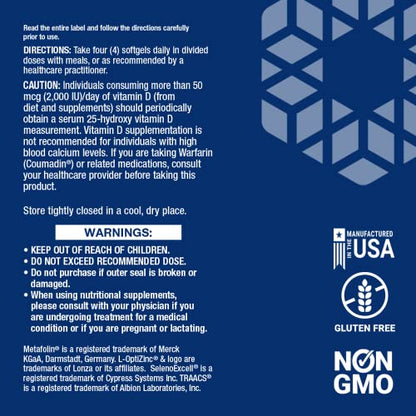 Read the entire label and follow the directions carefully prior to use.

DIRECTIONS: Take four (4) softgels daily in divided doses with meals, or as recommended by a healthcare practitioner.

CAUTION: Individuals consuming more than 50 mcg (2,000 IU)/day of vitamin D (from diet and supplements) should periodically obtain a serum 25-hydroxy vitamin D measurement. Vitamin D supplementation is not recommended for individuals with high blood calcium levels. If you are taking Warfarin (Coumadin®) or related medications, consult your healthcare provider before taking this product.

Store tightly closed in a cool, dry place.

WARNINGS:

• KEEP OUT OF REACH OF CHILDREN.
• DO NOT EXCEED RECOMMENDED DOSE.
• Do not purchase if outer seal is broken or damaged.
• When using nutritional supplements, please consult with your physician if you are undergoing treatment for a medical condition or if you are pregnant or lactating.

Metafolin® is a registered trademark of Merck KGaA, Darmstadt, Germany. L-OptiZinc® & logo are trademarks of Lonza or its affiliates. SelenoExcell® is a registered trademark of Cypress Systems Inc. TRAACS® is a registered trademark of Albion Laboratories, Inc.

MANUFACTURED IN THE USA

GLUTEN FREE

NON GMO